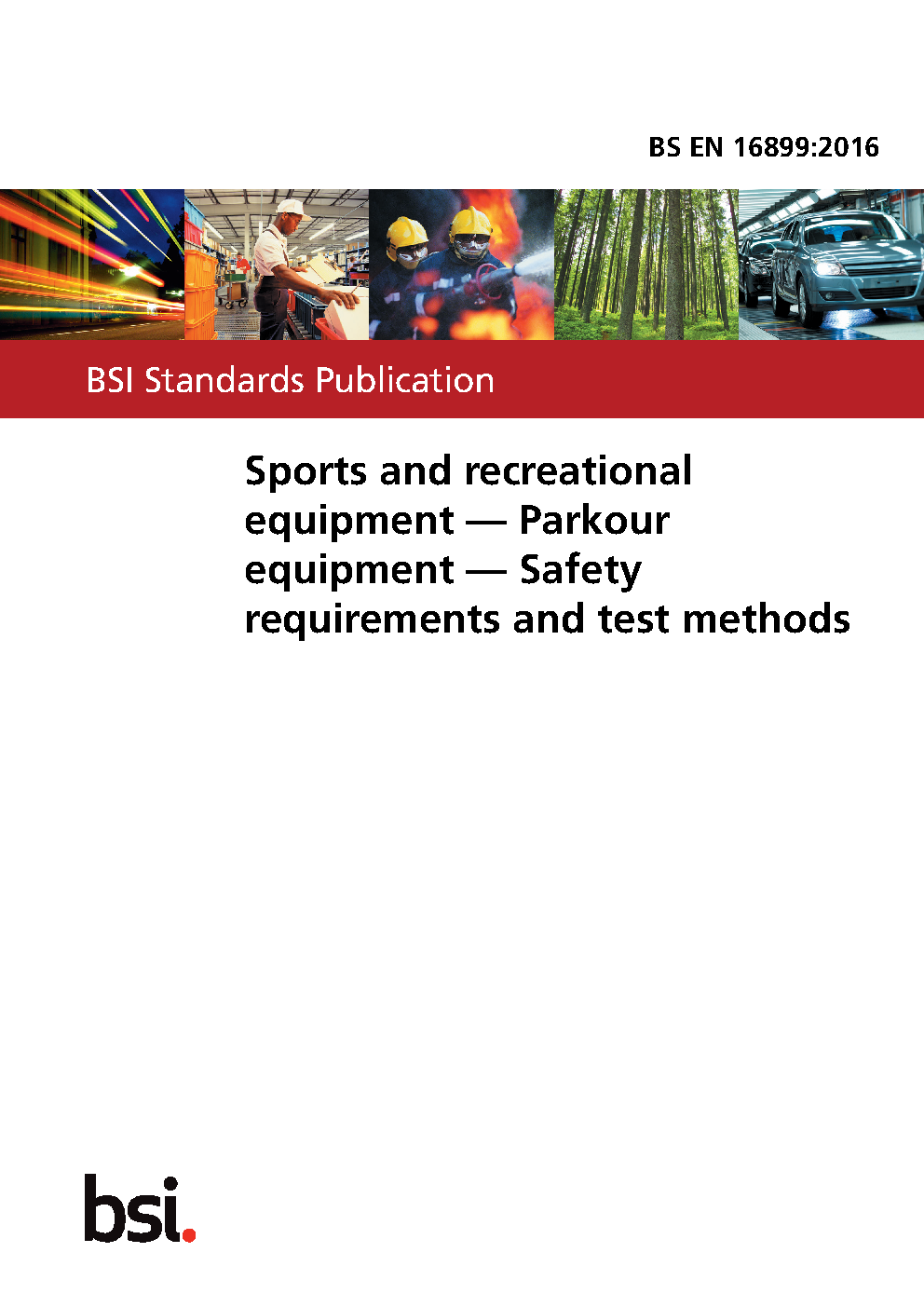 BS EN 16899:2016

BSI Standards Publication

Sports and recreational equipment — Parkour equipment — Safety requirements and test methods

bsi.